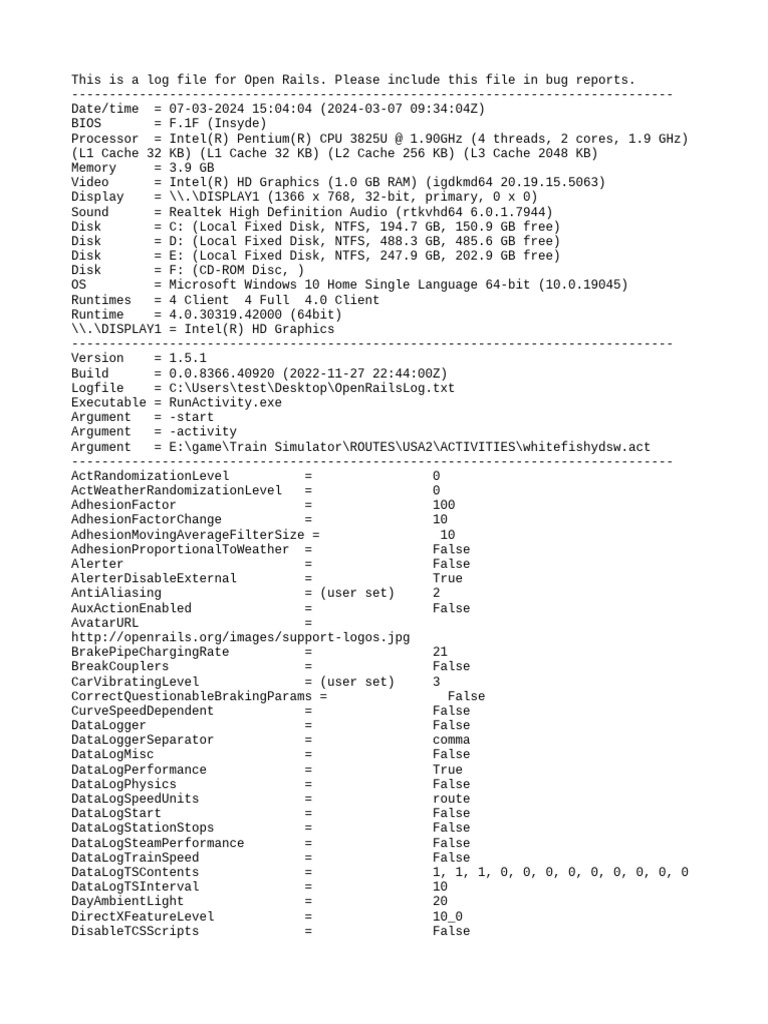 This is a log file for Open Rails. Please include this file in bug reports.
--------------------------------------------------------------------------------
Date/time  = 07-03-2024 15:04:04 (2024-03-07 09:34:04Z)
BIOS       = F.1F (Insyde)
Processor  = Intel(R) Pentium(R) CPU 3825U @ 1.90GHz (4 threads, 2 cores, 1.9 GHz) (L1 Cache 32 KB) (L1 Cache 32 KB) (L2 Cache 256 KB) (L3 Cache 2048 KB)
Memory     = 3.9 GB
Video      = Intel(R) HD Graphics (1.0 GB RAM) (igdkmd64 20.19.15.5063)
Display    = \\.\DISPLAY1 (1366 x 768, 32-bit, primary, 0 x 0)
Sound      = Realtek High Definition Audio (rtkvhd64 6.0.1.7944)
Disk       = C: (Local Fixed Disk, NTFS, 194.7 GB, 150.9 GB free)
Disk       = D: (Local Fixed Disk, NTFS, 488.3 GB, 485.6 GB free)
Disk       = E: (Local Fixed Disk, NTFS, 247.9 GB, 202.9 GB free)
Disk       = F: (CD-ROM Disc, )
OS         = Microsoft Windows 10 Home Single Language 64-bit (10.0.19045)
Runtimes   = 4 Client  4 Full  4.0 Client
Runtime    = 4.0.30319.42000 (64bit)
\\.\DISPLAY1 = Intel(R) HD Graphics
--------------------------------------------------------------------------------
Version    = 1.5.1
Build      = 0.0.8366.40920 (2022-11-27 22:44:00Z)
Logfile    = C:\Users\test\Desktop\OpenRailsLog.txt
Executable = RunActivity.exe
Argument   = -start
Argument   = -activity
Argument   = E:\game\Train Simulator\ROUTES\USA2\ACTIVITIES\whitefishydsw.act
--------------------------------------------------------------------------------
ActRandomizationLevel           =                0
ActWeatherRandomizationLevel    =                0
AdhesionFactor                  =                100
AdhesionFactorChange            =                10
AdhesionMovingAverageFilterSize =                10
AdhesionProportionalToWeather   =                False
Alerter                         =                False
AlerterDisableExternal          =                True
AntiAliasing                    = (user set)     2
AuxActionEnabled                =                False
AvatarURL                       =
http://openrails.org/images/support-logos.jpg
BrakePipeChargingRate           =                21
BreakCouplers                   =                False
CarVibratingLevel               = (user set)     3
CorrectQuestionableBrakingParams =               False
CurveSpeedDependent             =                False
DataLogger                      =                False
DataLoggerSeparator             =                comma
DataLogMisc                     =                False
DataLogPerformance              =                True
DataLogPhysics                  =                False
DataLogSpeedUnits               =                route
DataLogStart                    =                False
DataLogStationStops             =                False
DataLogSteamPerformance         =                False
DataLogTrainSpeed               =                False
DataLogTSContents               =                1, 1, 1, 0, 0, 0, 0, 0, 0, 0, 0, 0
DataLogTSInterval               =                10
DayAmbientLight                 =                20
DirectXFeatureLevel             =                10_0
DisableTCSScripts               =                False